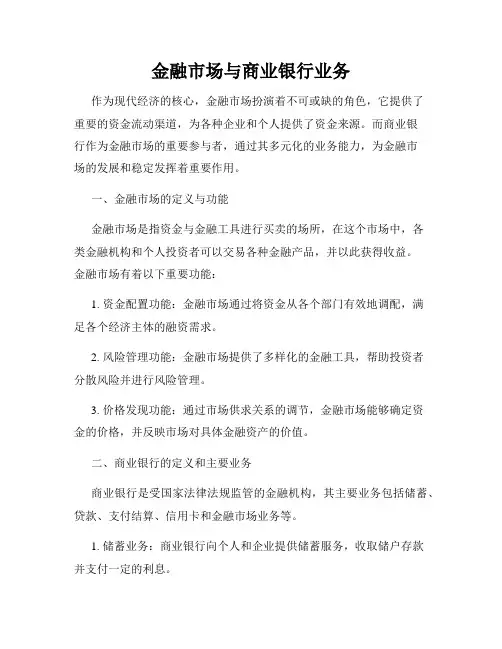 金融市场与商业银行业务

作为现代经济的核心，金融市场扮演着不可或缺的角色，它提供了重要的资金流动渠道，为各种企业和个人提供了资金来源。而商业银行作为金融市场的重要参与者，通过其多元化的业务能力，为金融市场的发展和稳定发挥着重要作用。

一、金融市场的定义与功能

金融市场是指资金与金融工具进行买卖的场所，在这个市场中，各类金融机构和个人投资者可以交易各种金融产品，并以此获得收益。金融市场有着以下重要功能：

1. 资金配置功能：金融市场通过将资金从各个部门有效地调配，满足各个经济主体的融资需求。

2. 风险管理功能：金融市场提供了多样化的金融工具，帮助投资者分散风险并进行风险管理。

3. 价格发现功能：通过市场供求关系的调节，金融市场能够确定资金的价格，并反映市场对具体金融资产的价值。

二、商业银行的定义和主要业务

商业银行是受国家法律法规监管的金融机构，其主要业务包括储蓄、贷款、支付结算、信用卡和金融市场业务等。

1. 储蓄业务：商业银行向个人和企业提供储蓄服务，收取储户存款并支付一定的利息。